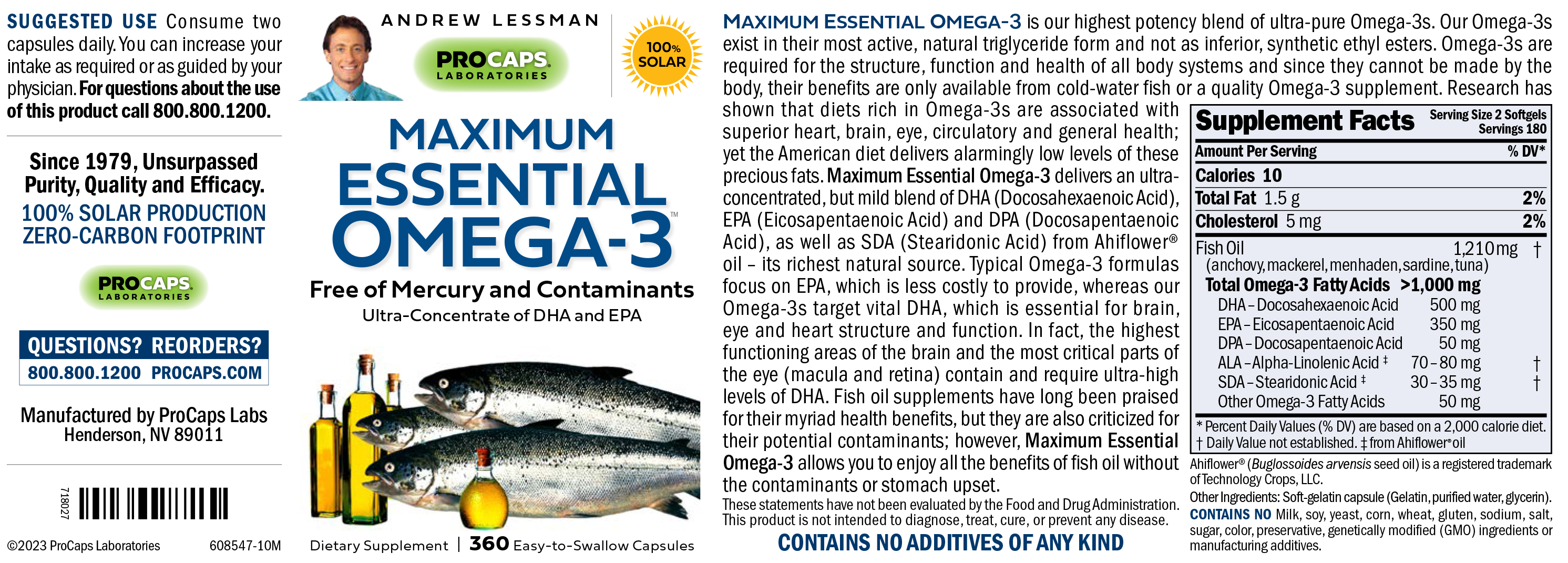 SUGGESTED USE Consume two capsules daily. You can increase your intake as required or as guided by your physician. For questions about the use of this product call 800.800.1200.

Since 1979, Unsurpassed Purity, Quality and Efficacy.
100% SOLAR PRODUCTION
ZERO-CARBON FOOTPRINT

PROCAPS LABORATORIES

QUESTIONS? REORDERS?
800.800.1200 PROCAPS.COM

Manufactured by ProCaps Labs
Henderson, NV 89011

718027

©2023 ProCaps Laboratories 608547-10M

ANDREW LESSMAN

PROCAPS LABORATORIES

100% SOLAR

MAXIMUM
ESSENTIAL
OMEGA-3™

Free of Mercury and Contaminants
Ultra-Concentrate of DHA and EPA

Dietary Supplement | 360 Easy-to-Swallow Capsules

MAXIMUM ESSENTIAL OMEGA-3 is our highest potency blend of ultra-pure Omega-3s. Our Omega-3s exist in their most active, natural triglyceride form and not as inferior, synthetic ethyl esters. Omega-3s are required for the structure, function and health of all body systems and since they cannot be made by the body, their benefits are only available from cold-water fish or a quality Omega-3 supplement. Research has shown that diets rich in Omega-3s are associated with superior heart, brain, eye, circulatory and general health; yet the American diet delivers alarmingly low levels of these precious fats. Maximum Essential Omega-3 delivers an ultra-concentrated, but mild blend of DHA (Docosahexaenoic Acid), EPA (Eicosapentaenoic Acid) and DPA (Docosapentaenoic Acid), as well as SDA (Stearidonic Acid) from Ahiflower® oil – its richest natural source. Typical Omega-3 formulas focus on EPA, which is less costly to provide, whereas our Omega-3s target vital DHA, which is essential for brain, eye and heart structure and function. In fact, the highest functioning areas of the brain and the most critical parts of the eye (macula and retina) contain and require ultra-high levels of DHA. Fish oil supplements have long been praised for their myriad health benefits, but they are also criticized for their potential contaminants; however, Maximum Essential Omega-3 allows you to enjoy all the benefits of fish oil without the contaminants or stomach upset.

These statements have not been evaluated by the Food and Drug Administration. This product is not intended to diagnose, treat, cure, or prevent any disease.

CONTAINS NO ADDITIVES OF ANY KIND

Supplement Facts
Serving Size 2 Softgels
Servings 180

| Amount Per Serving | | % DV* |
|---|---|---|
| Calories 10 | | |
| Total Fat 1.5 g | | 2% |
| Cholesterol 5 mg | | 2% |
| Fish Oil (anchovy, mackerel, menhaden, sardine, tuna) | 1,210 mg | † |
| Total Omega-3 Fatty Acids | >1,000 mg | |
| DHA – Docosahexaenoic Acid | 500 mg | |
| EPA – Eicosapentaenoic Acid | 350 mg | |
| DPA – Docosapentaenoic Acid | 50 mg | |
| ALA – Alpha-Linolenic Acid ‡ | 70 – 80 mg | † |
| SDA – Stearidonic Acid ‡ | 30 – 35 mg | † |
| Other Omega-3 Fatty Acids | 50 mg | |

* Percent Daily Values (% DV) are based on a 2,000 calorie diet.
† Daily Value not established. ‡ from Ahiflower® oil

Ahiflower® (Buglossoides arvensis seed oil) is a registered trademark of Technology Crops, LLC.

Other Ingredients: Soft-gelatin capsule (Gelatin, purified water, glycerin).

CONTAINS NO Milk, soy, yeast, corn, wheat, gluten, sodium, salt, sugar, color, preservative, genetically modified (GMO) ingredients or manufacturing additives.